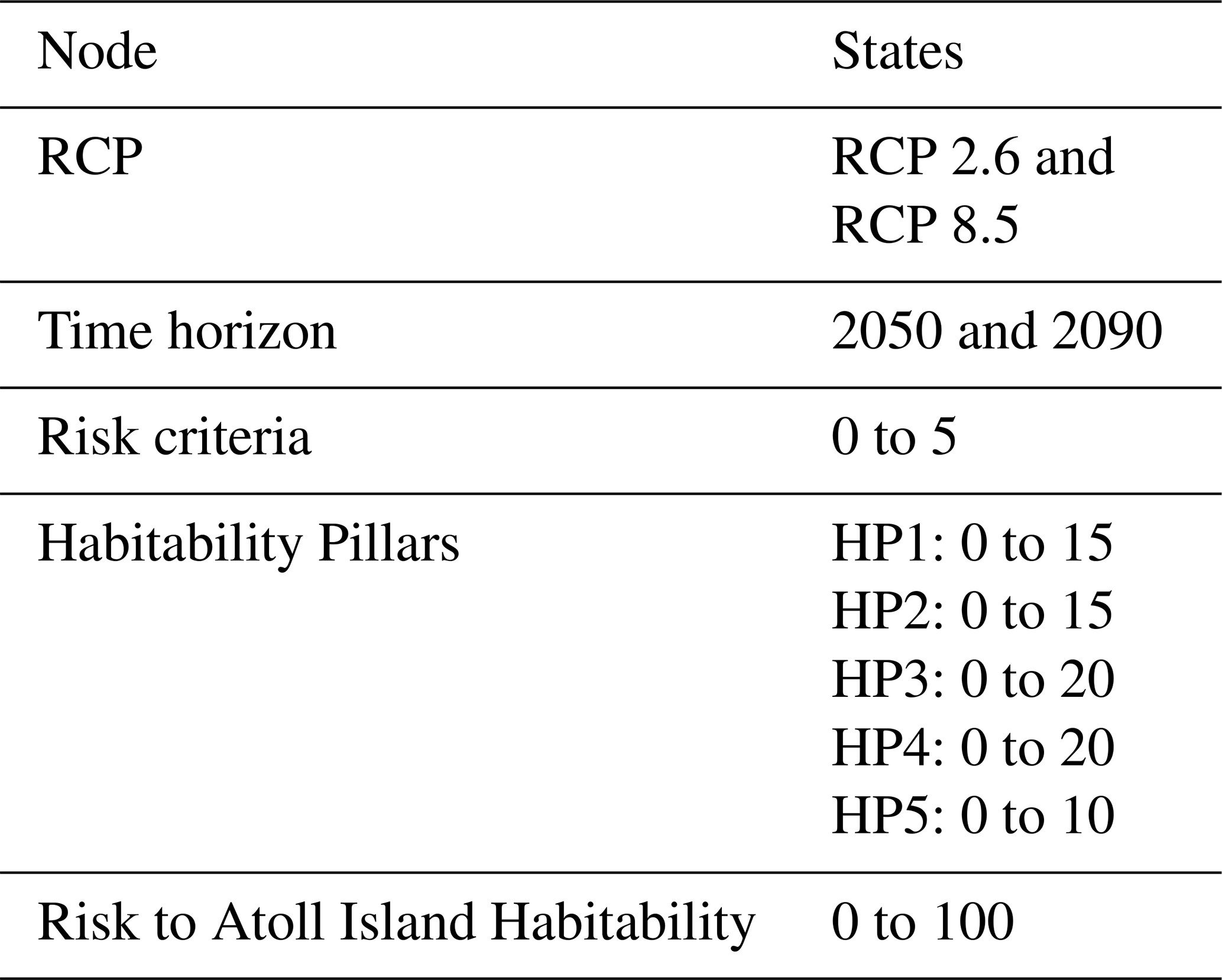 | Node | States |
|---|---|
| RCP | RCP 2.6 and RCP 8.5 |
| Time horizon | 2050 and 2090 |
| Risk criteria | 0 to 5 |
| Habitability Pillars | HP1: 0 to 15 HP2: 0 to 15 HP3: 0 to 20 HP4: 0 to 20 HP5: 0 to 10 |
| Risk to Atoll Island Habitability | 0 to 100 |